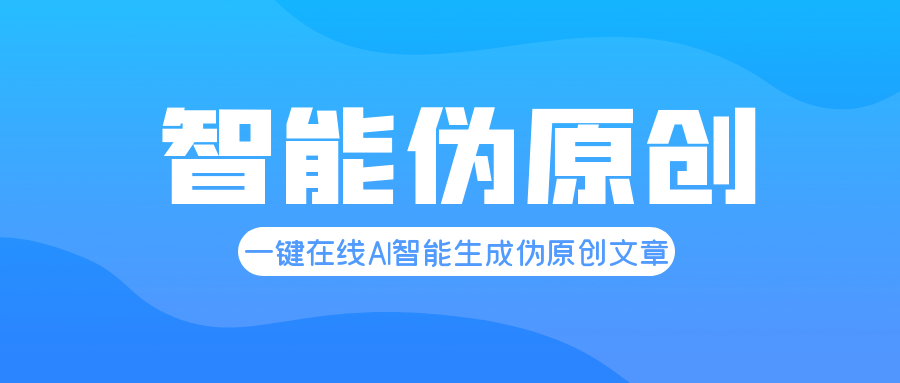 智能伪原创

一键在线AI智能生成伪原创文章